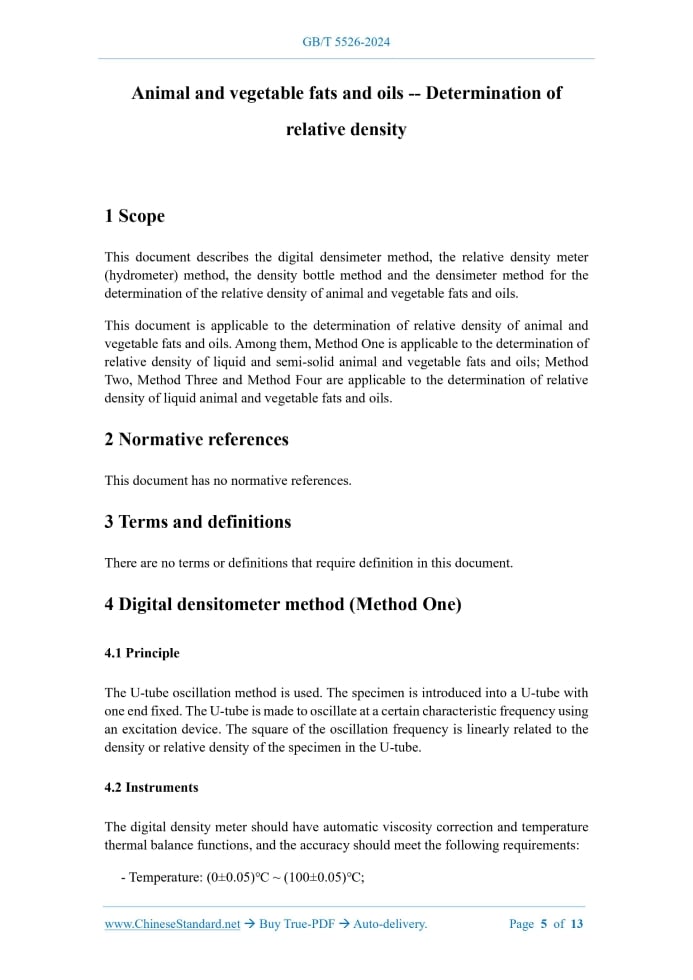 GB/T 5526-2024

Animal and vegetable fats and oils -- Determination of relative density

1 Scope

This document describes the digital densimeter method, the relative density meter (hydrometer) method, the density bottle method and the densimeter method for the determination of the relative density of animal and vegetable fats and oils.

This document is applicable to the determination of relative density of animal and vegetable fats and oils. Among them, Method One is applicable to the determination of relative density of liquid and semi-solid animal and vegetable fats and oils; Method Two, Method Three and Method Four are applicable to the determination of relative density of liquid animal and vegetable fats and oils.

2 Normative references

This document has no normative references.

3 Terms and definitions

There are no terms or definitions that require definition in this document.

4 Digital densitometer method (Method One)

4.1 Principle

The U-tube oscillation method is used. The specimen is introduced into a U-tube with one end fixed. The U-tube is made to oscillate at a certain characteristic frequency using an excitation device. The square of the oscillation frequency is linearly related to the density or relative density of the specimen in the U-tube.

4.2 Instruments

The digital density meter should have automatic viscosity correction and temperature thermal balance functions, and the accuracy should meet the following requirements:

- Temperature: (0±0.05)°C ~ (100±0.05)°C;

www.ChineseStandard.net → Buy True-PDF → Auto-delivery.
Page 5 of 13